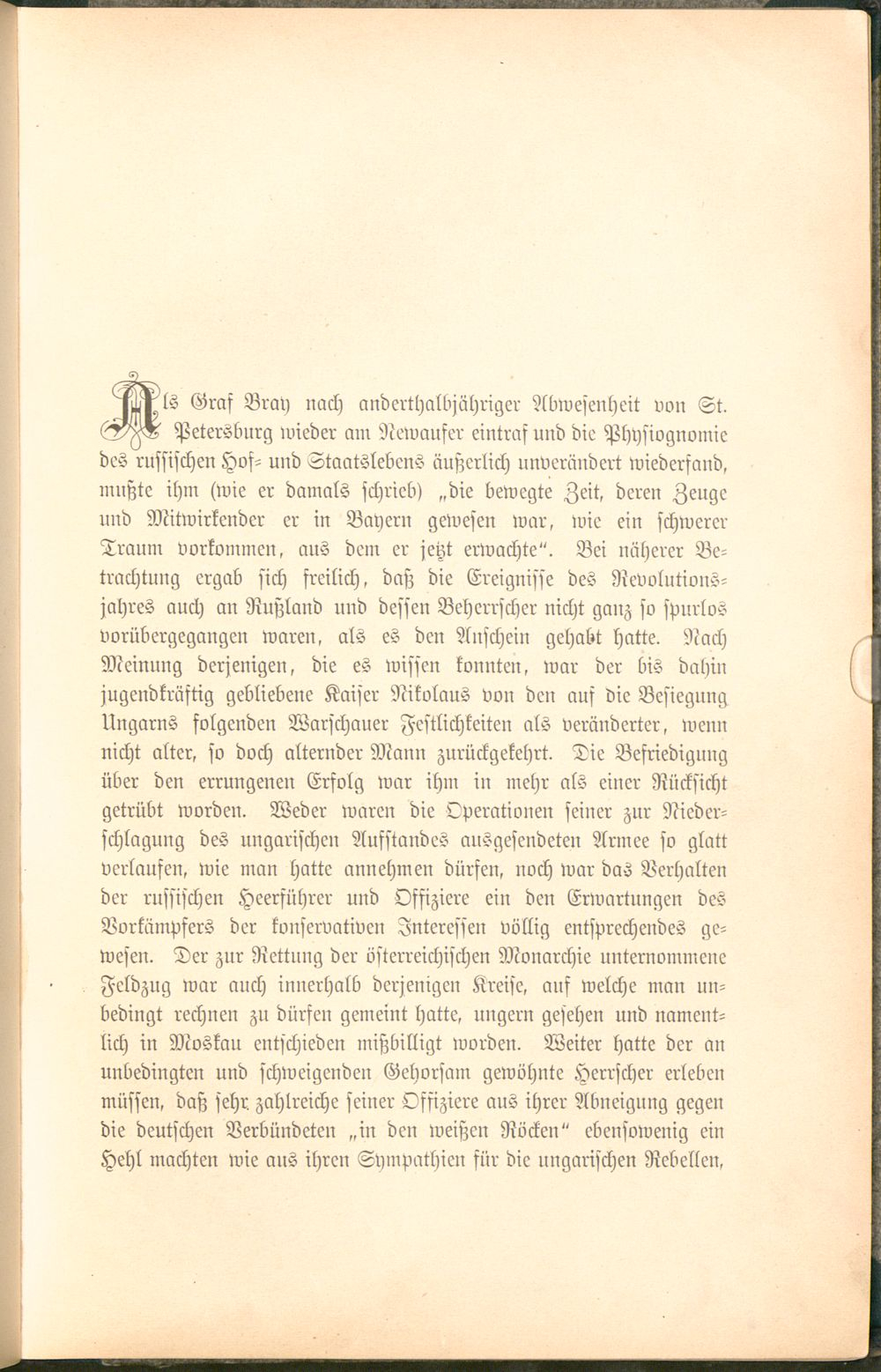 Als Graf Bray nach anderthalbjähriger Abwesenheit von St. Petersburg wieder am Newaufer eintraf und die Physiognomie des russischen Hof- und Staatslebens äußerlich unverändert wiederfand, mußte ihm (wie er damals schrieb) „die bewegte Zeit, deren Zeuge und Mitwirkender er in Bayern gewesen war, wie ein schwerer Traum vorkommen, aus dem er jetzt erwachte". Bei näherer Betrachtung ergab sich freilich, daß die Ereignisse des Revolutionsjahres auch an Rußland und dessen Beherrscher nicht ganz so spurlos vorübergegangen waren, als es den Anschein gehabt hatte. Nach Meinung derjenigen, die es wissen konnten, war der bis dahin jugendkräftig gebliebene Kaiser Nikolaus von den auf die Besiegung Ungarns folgenden Warschauer Festlichkeiten als veränderter, wenn nicht alter, so doch alternder Mann zurückgekehrt. Die Befriedigung über den errungenen Erfolg war ihm in mehr als einer Rücksicht getrübt worden. Weder waren die Operationen seiner zur Niederschlagung des ungarischen Aufstandes ausgesendeten Armee so glatt verlaufen, wie man hatte annehmen dürfen, noch war das Verhalten der russischen Heerführer und Offiziere ein den Erwartungen des Vorkämpfers der konservativen Interessen völlig entsprechendes gewesen. Der zur Rettung der österreichischen Monarchie unternommene Feldzug war auch innerhalb derjenigen Kreise, auf welche man unbedingt rechnen zu dürfen gemeint hatte, ungern gesehen und namentlich in Moskau entschieden mißbilligt worden. Weiter hatte der an unbedingten und schweigenden Gehorsam gewöhnte Herrscher erleben müssen, daß sehr zahlreiche seiner Offiziere aus ihrer Abneigung gegen die deutschen Verbündeten „in den weißen Röcken" ebensowenig ein Hehl machten wie aus ihren Sympathien für die ungarischen Rebellen,